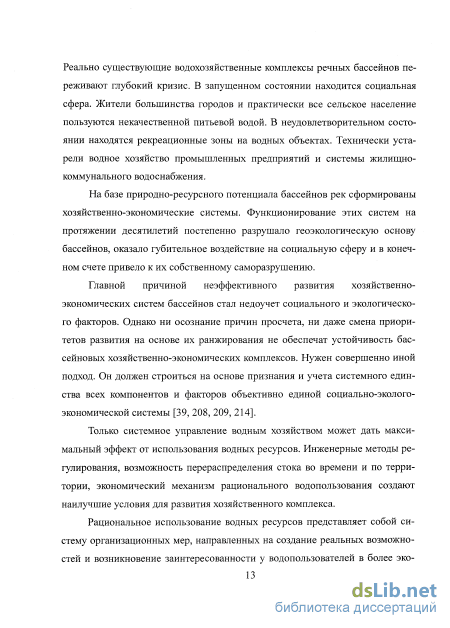 Реально существующие водохозяйственные комплексы речных бассейнов переживают глубокий кризис. В запущенном состоянии находится социальная сфера. Жители большинства городов и практически все сельское население пользуются некачественной питьевой водой. В неудовлетворительном состоянии находятся рекреационные зоны на водных объектах. Технически устарели водное хозяйство промышленных предприятий и системы жилищно-коммунального водоснабжения.

На базе природно-ресурсного потенциала бассейнов рек сформированы хозяйственно-экономические системы. Функционирование этих систем на протяжении десятилетий постепенно разрушало геоэкологическую основу бассейнов, оказало губительное воздействие на социальную сферу и в конечном счете привело к их собственному саморазрушению.

Главной причиной неэффективного развития хозяйственно-экономических систем бассейнов стал недоучет социального и экологического факторов. Однако ни осознание причин просчета, ни даже смена приоритетов развития на основе их ранжирования не обеспечат устойчивость бассейновых хозяйственно-экономических комплексов. Нужен совершенно иной подход. Он должен строиться на основе признания и учета системного единства всех компонентов и факторов объективно единой социально-эколого-экономической системы [39, 208, 209, 214].

Только системное управление водным хозяйством может дать максимальный эффект от использования водных ресурсов. Инженерные методы регулирования, возможность перераспределения стока во времени и по территории, экономический механизм рационального водопользования создают наилучшие условия для развития хозяйственного комплекса.

Рациональное использование водных ресурсов представляет собой систему организационных мер, направленных на создание реальных возможностей и возникновение заинтересованности у водопользователей в более эко-

13

dsLib.net
библиотека диссертаций